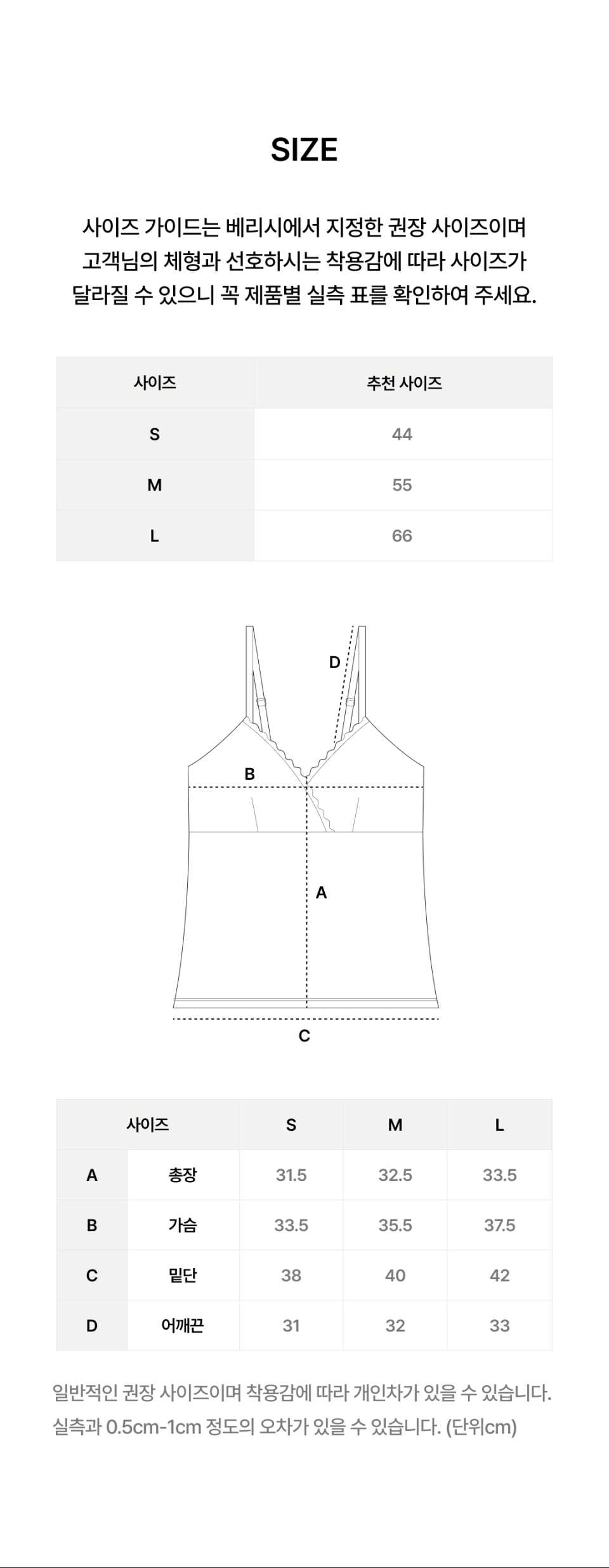 SIZE

사이즈 가이드는 베리시에서 지정한 권장 사이즈이며 고객님의 체형과 선호하시는 착용감에 따라 사이즈가 달라질 수 있으니 꼭 제품별 실측 표를 확인하여 주세요.

| 사이즈 | 추천 사이즈 |
|---|---|
| S | 44 |
| M | 55 |
| L | 66 |

D
B
A
C

| 사이즈 | | S | M | L |
|---|---|---|---|---|
| A | 총장 | 31.5 | 32.5 | 33.5 |
| B | 가슴 | 33.5 | 35.5 | 37.5 |
| C | 밑단 | 38 | 40 | 42 |
| D | 어깨끈 | 31 | 32 | 33 |

일반적인 권장 사이즈이며 착용감에 따라 개인차가 있을 수 있습니다.
실측과 0.5cm-1cm 정도의 오차가 있을 수 있습니다. (단위cm)